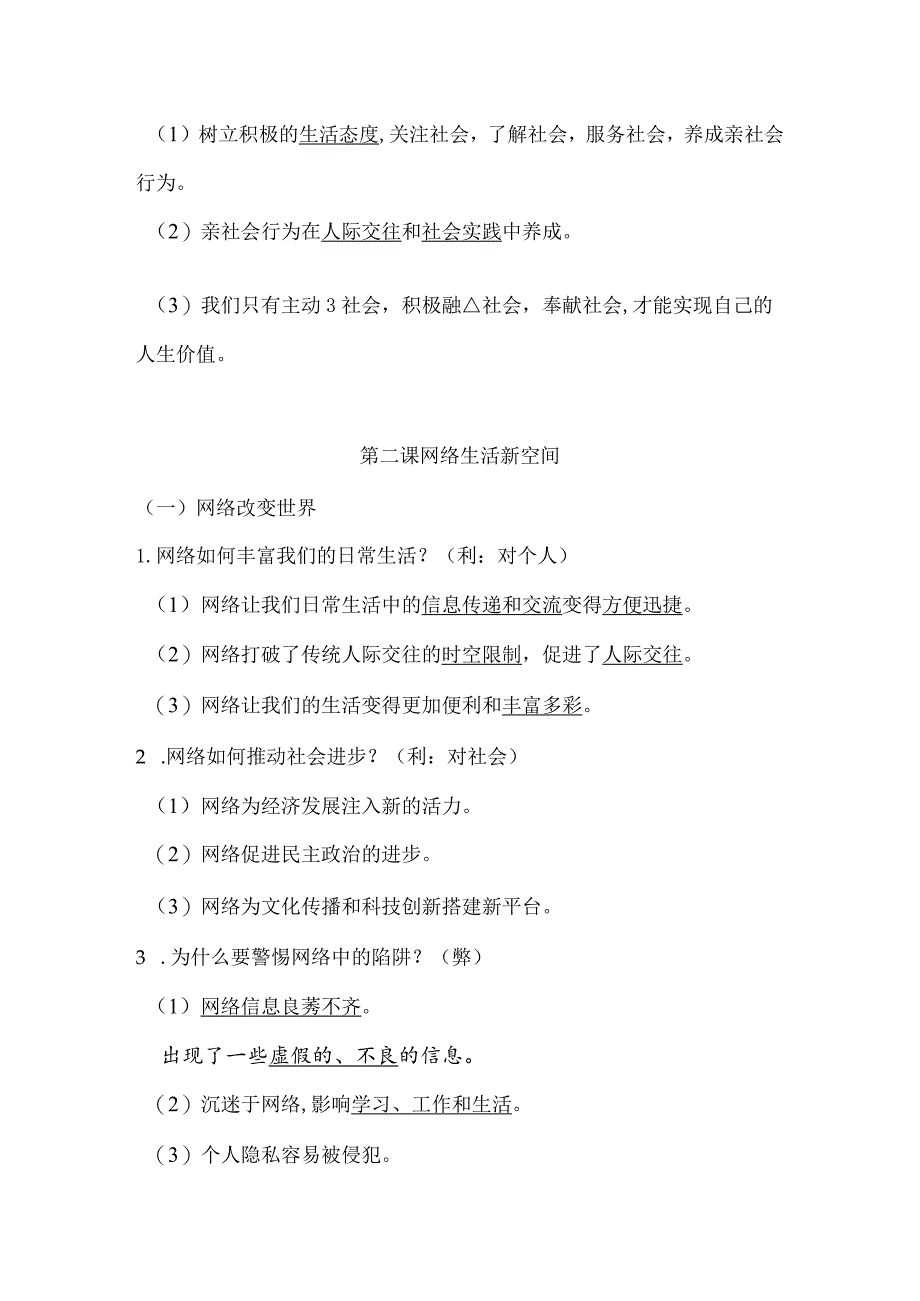 （1）树立积极的生活态度,关注社会，了解社会，服务社会，养成亲社会行为。

（2）亲社会行为在人际交往和社会实践中养成。

（3）我们只有主动3社会，积极融△社会，奉献社会,才能实现自己的人生价值。

第二课网络生活新空间

（一）网络改变世界

1.网络如何丰富我们的日常生活？（利：对个人）

（1）网络让我们日常生活中的信息传递和交流变得方便迅捷。

（2）网络打破了传统人际交往的时空限制，促进了人际交往。

（3）网络让我们的生活变得更加便利和丰富多彩。

2 .网络如何推动社会进步？（利：对社会）

（1）网络为经济发展注入新的活力。

（2）网络促进民主政治的进步。

（3）网络为文化传播和科技创新搭建新平台。

3 .为什么要警惕网络中的陷阱？（弊）

（1）网络信息良莠不齐。

出现了一些虚假的、不良的信息。

（2）沉迷于网络,影响学习、工作和生活。

（3）个人隐私容易被侵犯。